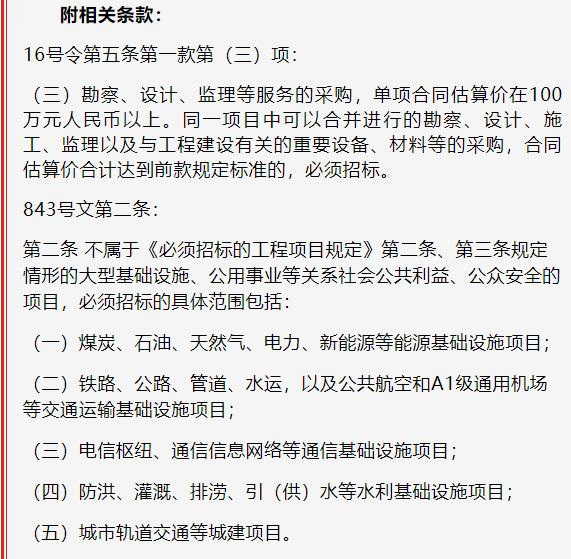 附相关条款：

16号令第五条第一款第（三）项：

（三）勘察、设计、监理等服务的采购，单项合同估算价在100万元人民币以上。同一项目中可以合并进行的勘察、设计、施工、监理以及与工程建设有关的重要设备、材料等的采购，合同估算价合计达到前款规定标准的，必须招标。

843号文第二条：

第二条 不属于《必须招标的工程项目规定》第二条、第三条规定情形的大型基础设施、公用事业等关系社会公共利益、公众安全的项目，必须招标的具体范围包括：

（一）煤炭、石油、天然气、电力、新能源等能源基础设施项目；

（二）铁路、公路、管道、水运，以及公共航空和A1级通用机场等交通运输基础设施项目；

（三）电信枢纽、通信信息网络等通信基础设施项目；

（四）防洪、灌溉、排涝、引（供）水等水利基础设施项目；

（五）城市轨道交通等城建项目。